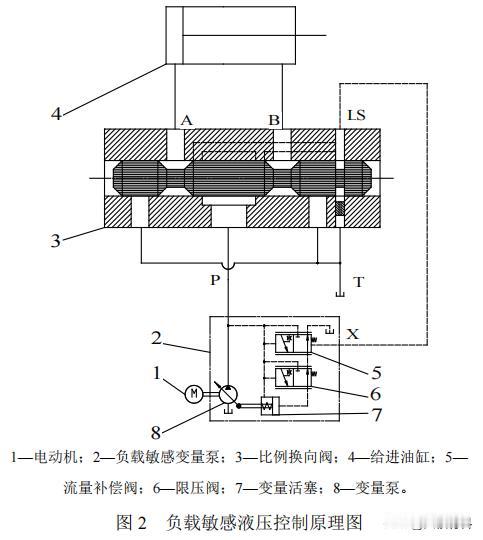 4

A

B

LS

3

P

T

2

X

1

M

5

6

7

8

1—电动机；2—负载敏感变量泵；3—比例换向阀；4—给进油缸；5—流量补偿阀；6—限压阀；7—变量活塞；8—变量泵。

图 2　负载敏感液压控制原理图